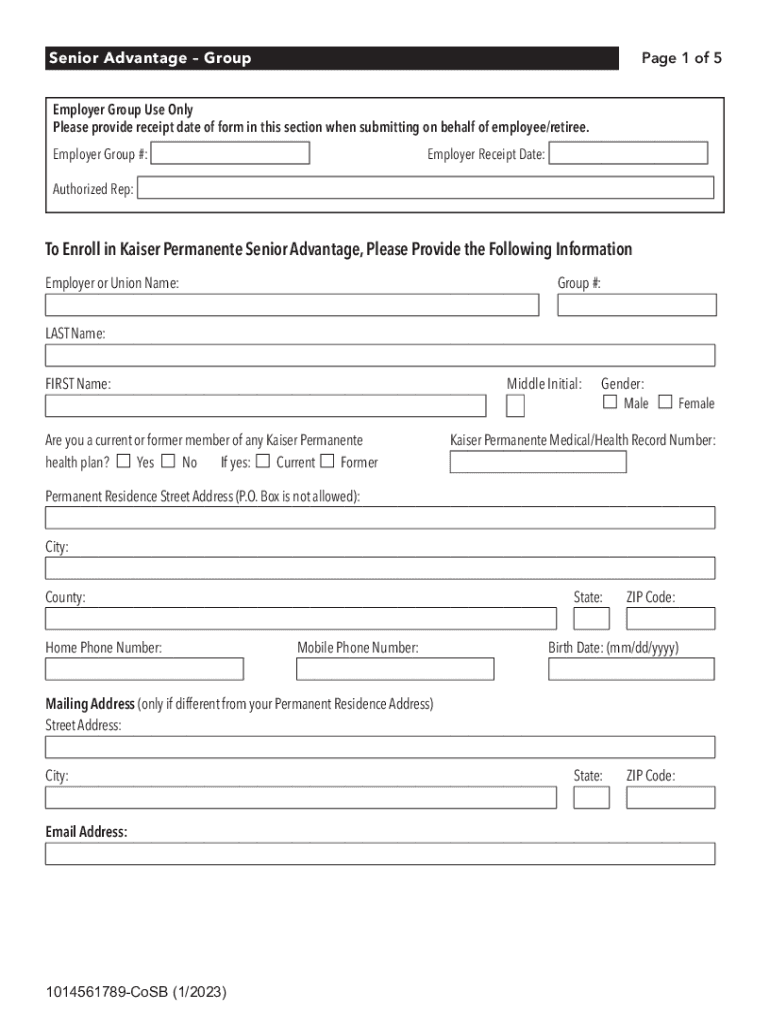 Senior Advantage – Group

Page 1 of 5

Employer Group Use Only
Please provide receipt date of form in this section when submitting on behalf of employee/retiree.

Employer Group #:

Employer Receipt Date:

Authorized Rep:

To Enroll in Kaiser Permanente Senior Advantage, Please Provide the Following Information

Employer or Union Name:

Group #:

LAST Name:

FIRST Name:

Middle Initial:

Gender:
☐ Male ☐ Female

Are you a current or former member of any Kaiser Permanente health plan? ☐ Yes ☐ No If yes: ☐ Current ☐ Former

Kaiser Permanente Medical/Health Record Number:

Permanent Residence Street Address (P.O. Box is not allowed):

City:

County:

State:

ZIP Code:

Home Phone Number:

Mobile Phone Number:

Birth Date: (mm/dd/yyyy)

Mailing Address (only if different from your Permanent Residence Address)
Street Address:

City:

State:

ZIP Code:

Email Address:

1014561789-CoSB (1/2023)